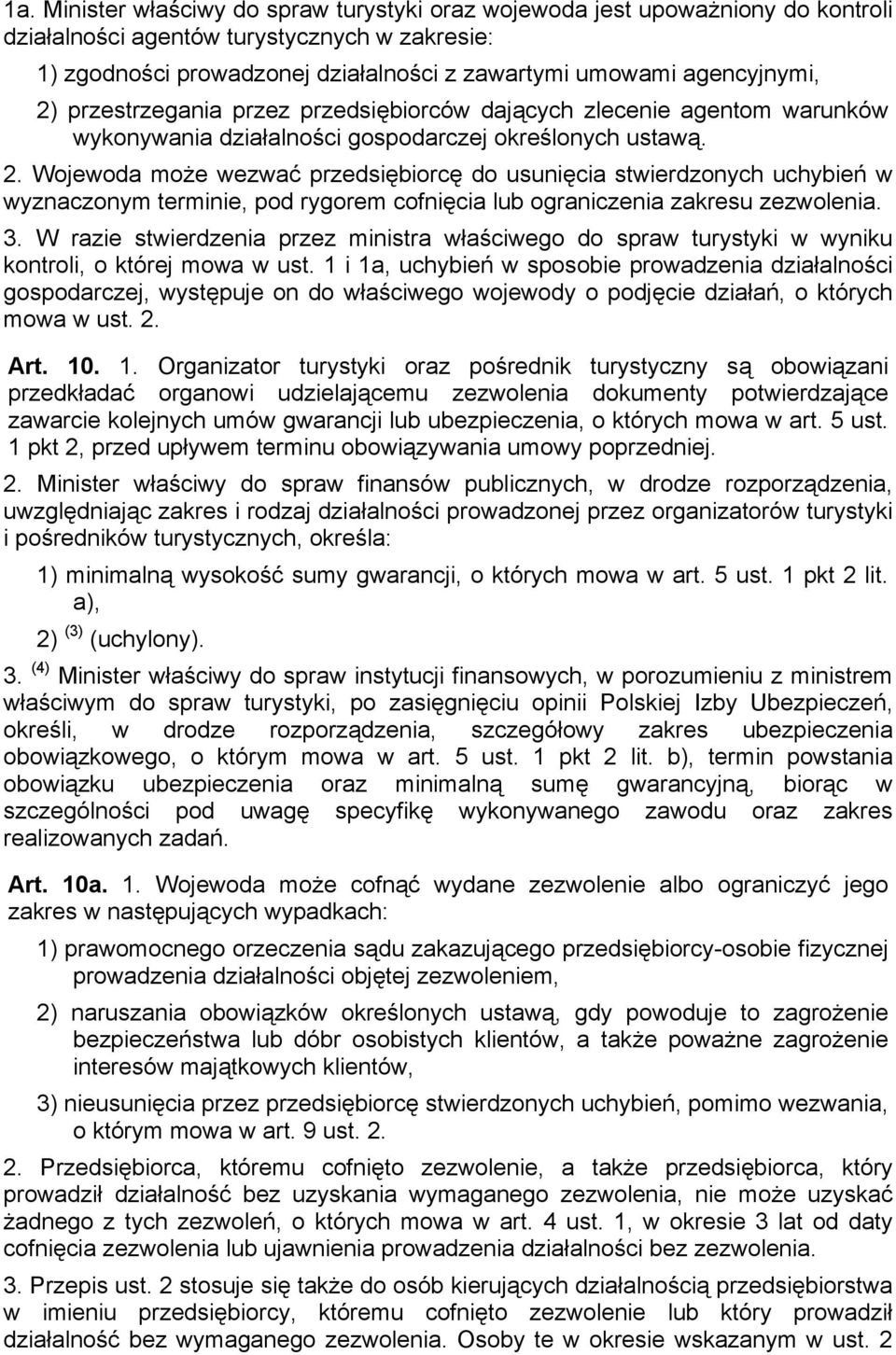 1a. Minister właściwy do spraw turystyki oraz wojewoda jest upoważniony do kontroli działalności agentów turystycznych w zakresie:

1) zgodności prowadzonej działalności z zawartymi umowami agencyjnymi,

2) przestrzegania przez przedsiębiorców dających zlecenie agentom warunków wykonywania działalności gospodarczej określonych ustawą.

2. Wojewoda może wezwać przedsiębiorcę do usunięcia stwierdzonych uchybień w wyznaczonym terminie, pod rygorem cofnięcia lub ograniczenia zakresu zezwolenia.

3. W razie stwierdzenia przez ministra właściwego do spraw turystyki w wyniku kontroli, o której mowa w ust. 1 i 1a, uchybień w sposobie prowadzenia działalności gospodarczej, występuje on do właściwego wojewody o podjęcie działań, o których mowa w ust. 2.

Art. 10. 1. Organizator turystyki oraz pośrednik turystyczny są obowiązani przedkładać organowi udzielającemu zezwolenia dokumenty potwierdzające zawarcie kolejnych umów gwarancji lub ubezpieczenia, o których mowa w art. 5 ust. 1 pkt 2, przed upływem terminu obowiązywania umowy poprzedniej.

2. Minister właściwy do spraw finansów publicznych, w drodze rozporządzenia, uwzględniając zakres i rodzaj działalności prowadzonej przez organizatorów turystyki i pośredników turystycznych, określa:

1) minimalną wysokość sumy gwarancji, o których mowa w art. 5 ust. 1 pkt 2 lit. a),

2) $^{(3)}$ (uchylony).

3. $^{(4)}$ Minister właściwy do spraw instytucji finansowych, w porozumieniu z ministrem właściwym do spraw turystyki, po zasięgnięciu opinii Polskiej Izby Ubezpieczeń, określi, w drodze rozporządzenia, szczegółowy zakres ubezpieczenia obowiązkowego, o którym mowa w art. 5 ust. 1 pkt 2 lit. b), termin powstania obowiązku ubezpieczenia oraz minimalną sumę gwarancyjną, biorąc w szczególności pod uwagę specyfikę wykonywanego zawodu oraz zakres realizowanych zadań.

Art. 10a. 1. Wojewoda może cofnąć wydane zezwolenie albo ograniczyć jego zakres w następujących wypadkach:

1) prawomocnego orzeczenia sądu zakazującego przedsiębiorcy-osobie fizycznej prowadzenia działalności objętej zezwoleniem,

2) naruszania obowiązków określonych ustawą, gdy powoduje to zagrożenie bezpieczeństwa lub dóbr osobistych klientów, a także poważne zagrożenie interesów majątkowych klientów,

3) nieusunięcia przez przedsiębiorcę stwierdzonych uchybień, pomimo wezwania, o którym mowa w art. 9 ust. 2.

2. Przedsiębiorca, któremu cofnięto zezwolenie, a także przedsiębiorca, który prowadził działalność bez uzyskania wymaganego zezwolenia, nie może uzyskać żadnego z tych zezwoleń, o których mowa w art. 4 ust. 1, w okresie 3 lat od daty cofnięcia zezwolenia lub ujawnienia prowadzenia działalności bez zezwolenia.

3. Przepis ust. 2 stosuje się także do osób kierujących działalnością przedsiębiorstwa w imieniu przedsiębiorcy, któremu cofnięto zezwolenie lub który prowadził działalność bez wymaganego zezwolenia. Osoby te w okresie wskazanym w ust. 2